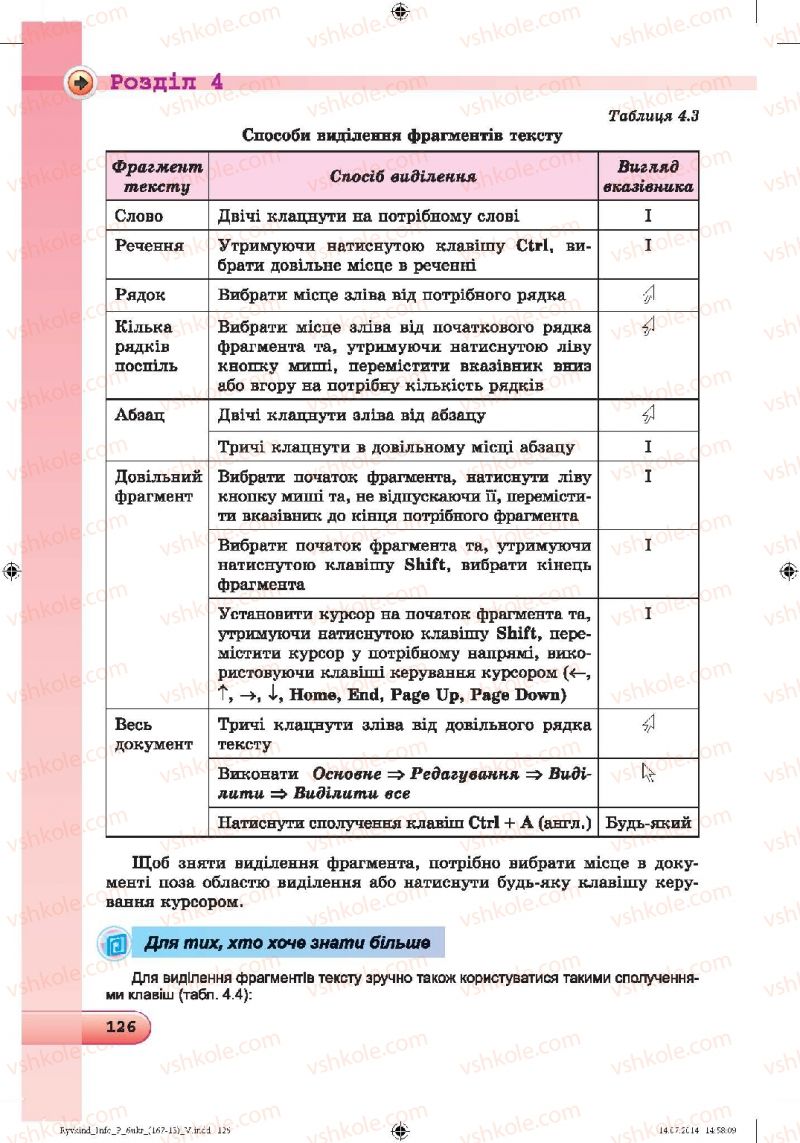 vshkole.com

Розділ 4

Таблиця 4.3

Способи виділення фрагментів тексту

| Фрагмент тексту | Спосіб виділення | Вигляд вказівника |
|---|---|---|
| Слово | Двічі клацнути на потрібному слові | I |
| Речення | Утримуючи натиснутою клавішу Ctrl, вибрати довільне місце в реченні | I |
| Рядок | Вибрати місце зліва від потрібного рядка | |
| Кілька рядків поспіль | Вибрати місце зліва від початкового рядка фрагмента та, утримуючи натиснутою ліву кнопку миші, перемістити вказівник вниз або вгору на потрібну кількість рядків | |
| Абзац | Двічі клацнути зліва від абзацу | |
| | Тричі клацнути в довільному місці абзацу | I |
| Довільний фрагмент | Вибрати початок фрагмента, натиснути ліву кнопку миші та, не відпускаючи її, перемістити вказівник до кінця потрібного фрагмента | I |
| | Вибрати початок фрагмента та, утримуючи натиснутою клавішу Shift, вибрати кінець фрагмента | I |
| | Установити курсор на початок фрагмента та, утримуючи натиснутою клавішу Shift, перемістити курсор у потрібному напрямі, використовуючи клавіші керування курсором (←, ↑, →, ↓, Home, End, Page Up, Page Down) | I |
| Весь документ | Тричі клацнути зліва від довільного рядка тексту | |
| | Виконати Основне ⇒ Редагування ⇒ Виділити ⇒ Виділити все | |
| | Натиснути сполучення клавіш Ctrl + A (англ.) | Будь-який |

Щоб зняти виділення фрагмента, потрібно вибрати місце в документі поза областю виділення або натиснути будь-яку клавішу керування курсором.

Для тих, хто хоче знати більше

Для виділення фрагментів тексту зручно також користуватися такими сполученнями клавіш (табл. 4.4):

126

Ryvkind_Info_P_6ukr_(167-13)_V.indd 126 14.07.2014 14:58:09